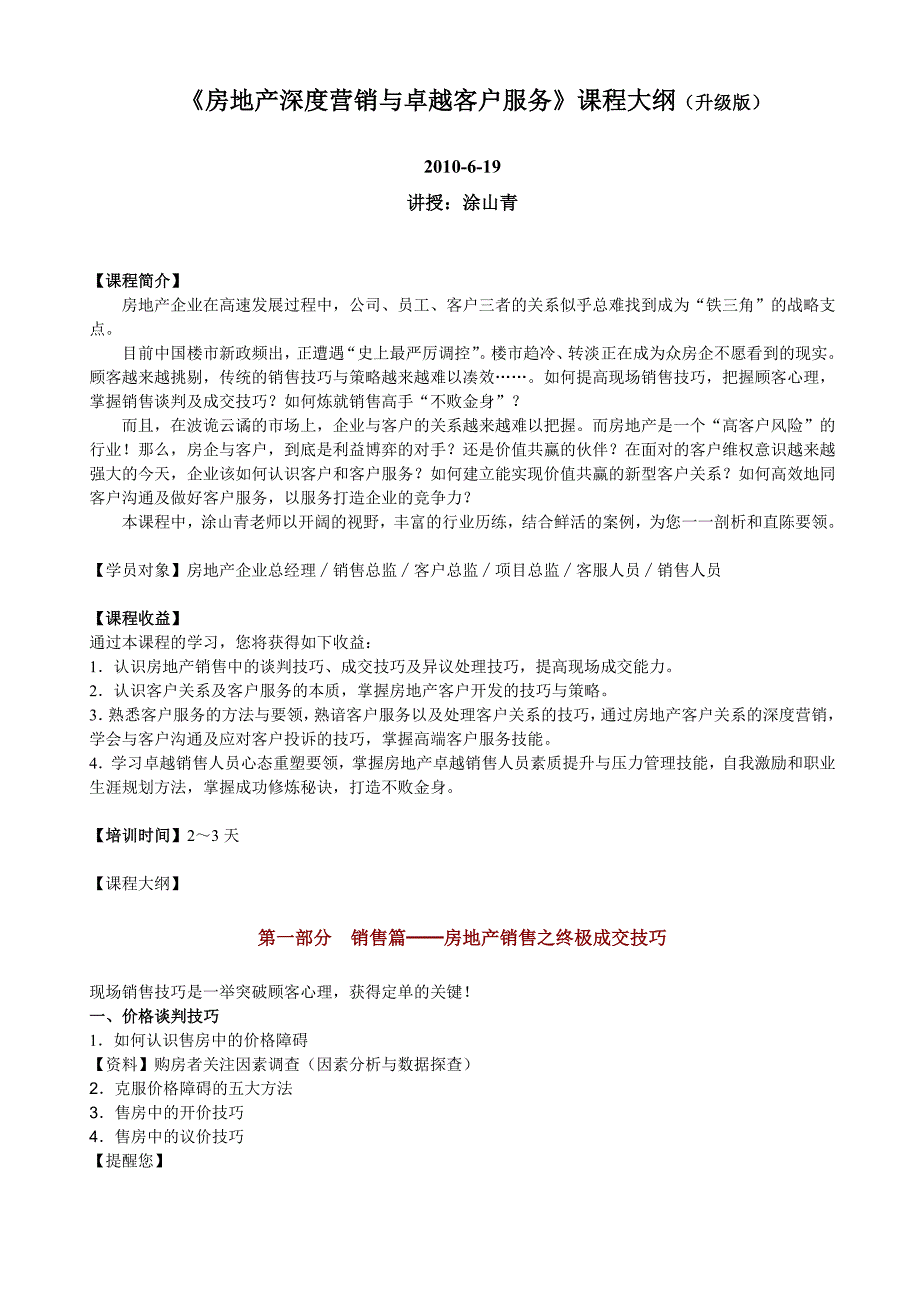 《房地产深度营销与卓越客户服务》课程大纲（升级版）

2010-6-19

讲授：涂山青

【课程简介】

房地产企业在高速发展过程中，公司、员工、客户三者的关系似乎总难找到成为“铁三角”的战略支点。

目前中国楼市新政频出，正遭遇“史上最严厉调控”。楼市趋冷、转淡正在成为众房企不愿看到的现实。顾客越来越挑剔，传统的销售技巧与策略越来越难以凑效……。如何提高现场销售技巧，把握顾客心理，掌握销售谈判及成交技巧？如何炼就销售高手“不败金身”？

而且，在波诡云谲的市场上，企业与客户的关系越来越难以把握。而房地产是一个“高客户风险”的行业！那么，房企与客户，到底是利益博弈的对手？还是价值共赢的伙伴？在面对的客户维权意识越来越强大的今天，企业该如何认识客户和客户服务？如何建立能实现价值共赢的新型客户关系？如何高效地同客户沟通及做好客户服务，以服务打造企业的竞争力？

本课程中，涂山青老师以开阔的视野，丰富的行业历练，结合鲜活的案例，为您一一剖析和直陈要领。

【学员对象】房地产企业总经理 / 销售总监 / 客户总监 / 项目总监 / 客服人员 / 销售人员

【课程收益】

通过本课程的学习，您将获得如下收益：

1. 认识房地产销售中的谈判技巧、成交技巧及异议处理技巧，提高现场成交能力。

2. 认识客户关系及客户服务的本质，掌握房地产客户开发的技巧与策略。

3. 熟悉客户服务的方法与要领，熟谙客户服务以及处理客户关系的技巧，通过房地产客户关系的深度营销，学会与客户沟通及应对客户投诉的技巧，掌握高端客户服务技能。

4. 学习卓越销售人员心态重塑要领，掌握房地产卓越销售人员素质提升与压力管理技能，自我激励和职业生涯规划方法，掌握成功修炼秘诀，打造不败金身。

【培训时间】2～3 天

【课程大纲】

第一部分 销售篇——房地产销售之终极成交技巧

现场销售技巧是一举突破顾客心理，获得定单的关键！

一、价格谈判技巧

1. 如何认识售房中的价格障碍

【资料】购房者关注因素调查（因素分析与数据探查）

2. 克服价格障碍的五大方法

3. 售房中的开价技巧

4. 售房中的议价技巧

【提醒您】